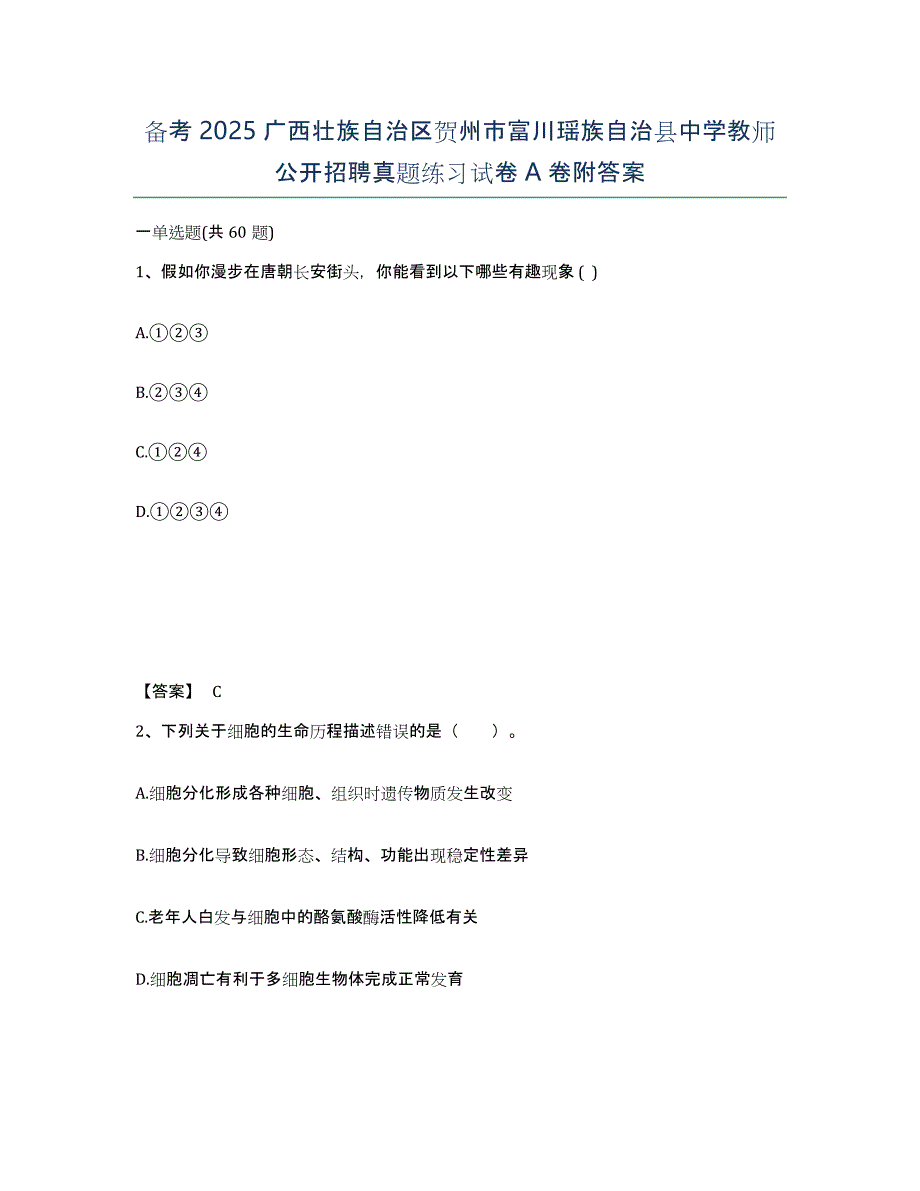 备考 2025 广西壮族自治区贺州市富川瑶族自治县中学教师公开招聘真题练习试卷 A 卷附答案

一单选题(共 60 题)

1、假如你漫步在唐朝长安街头，你能看到以下哪些有趣现象 ( )

A.①②③

B.②③④

C.①②④

D.①②③④

【答案】 C

2、下列关于细胞的生命历程描述错误的是（　　）。

A.细胞分化形成各种细胞、组织时遗传物质发生改变

B.细胞分化导致细胞形态、结构、功能出现稳定性差异

C.老年人白发与细胞中的酪氨酸酶活性降低有关

D.细胞凋亡有利于多细胞生物体完成正常发育